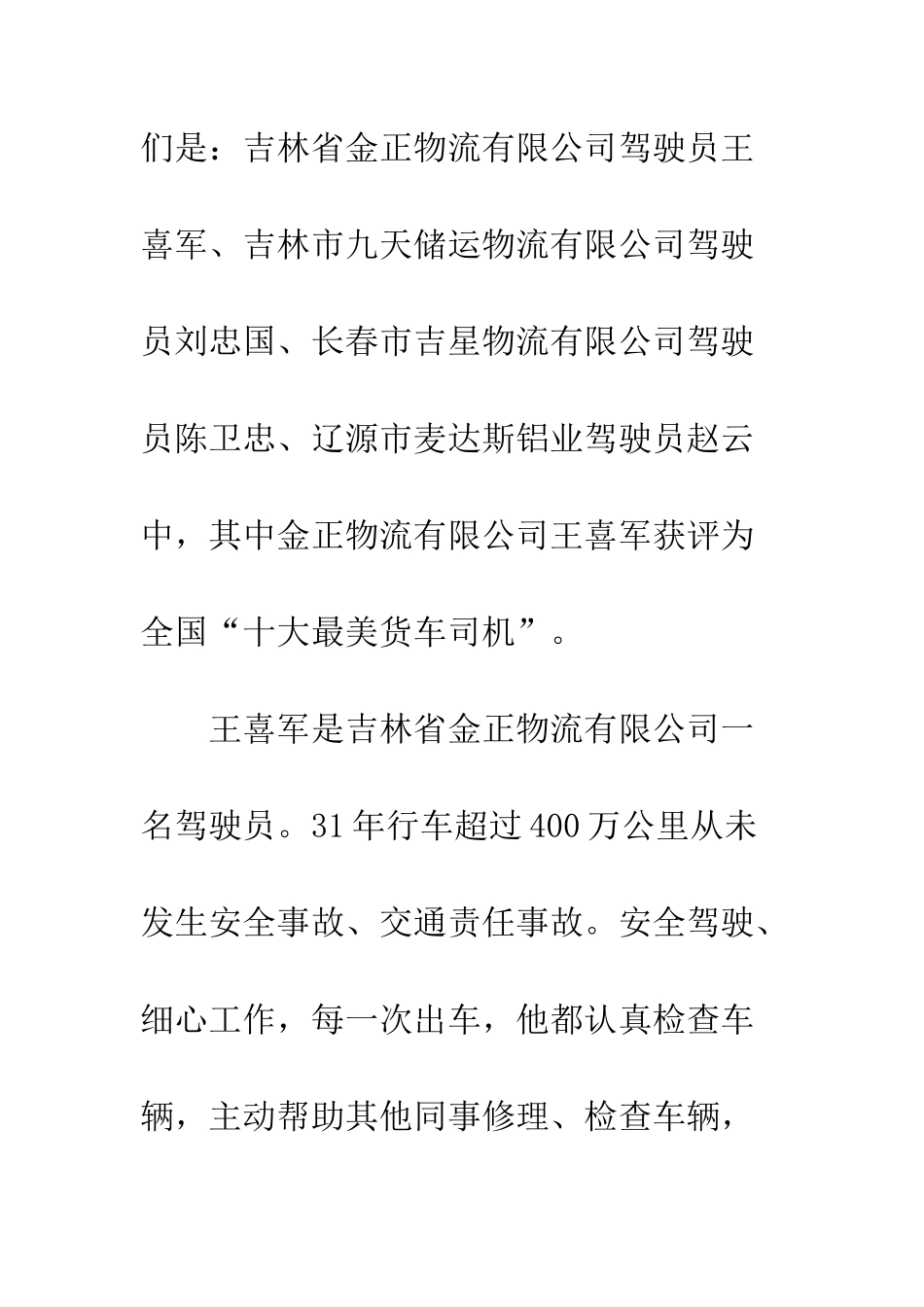 们是：吉林省金正物流有限公司驾驶员王喜军、吉林市九天储运物流有限公司驾驶员刘忠国、长春市吉星物流有限公司驾驶员陈卫忠、辽源市麦达斯铝业驾驶员赵云中，其中金正物流有限公司王喜军获评为全国“十大最美货车司机”。

王喜军是吉林省金正物流有限公司一名驾驶员。31年行车超过400万公里从未发生安全事故、交通责任事故。安全驾驶、细心工作，每一次出车，他都认真检查车辆，主动帮助其他同事修理、检查车辆，